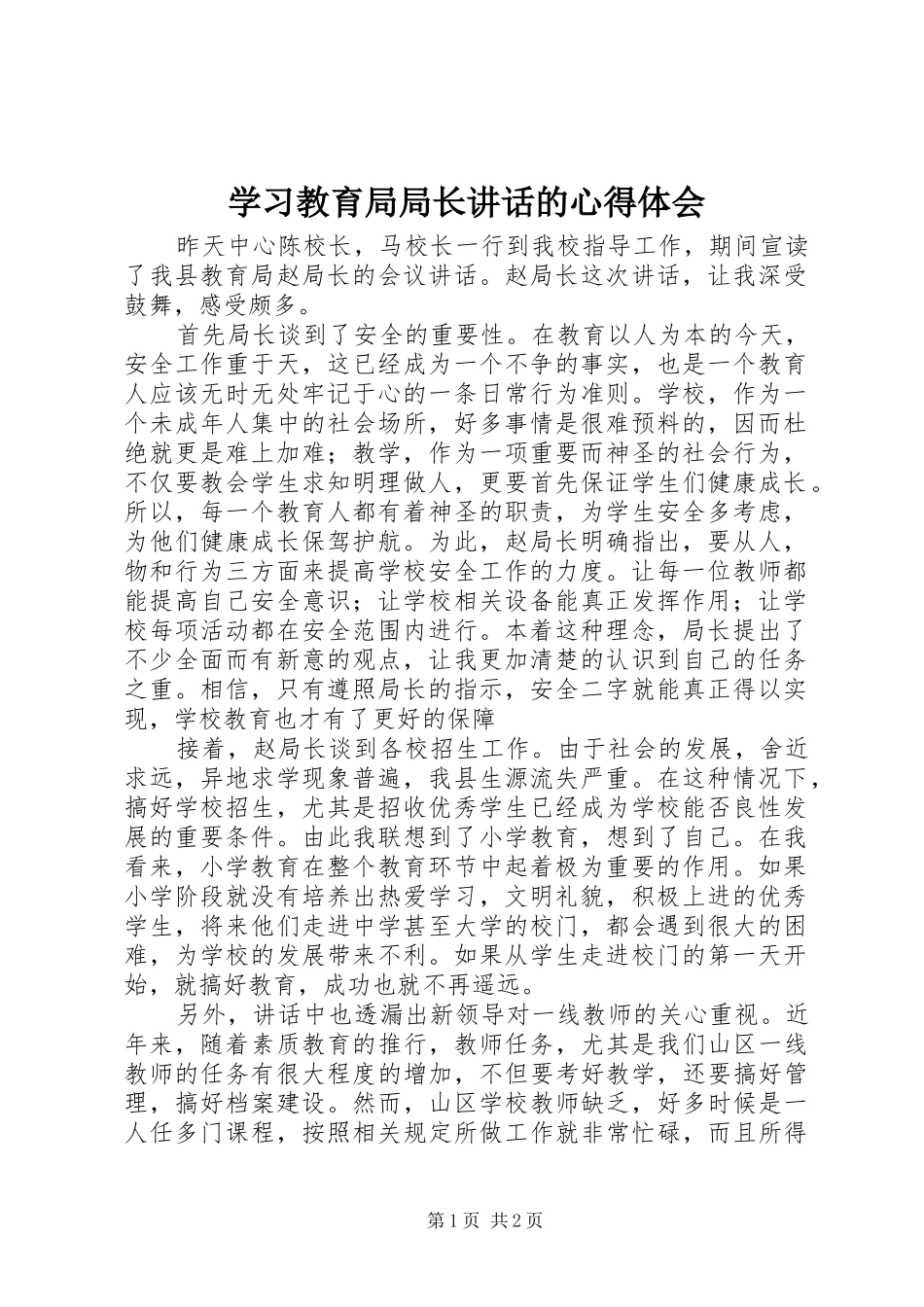 学习教育局局长讲话的心得体会

昨天中心陈校长，马校长一行到我校指导工作，期间宣读了我县教育局赵局长的会议讲话。赵局长这次讲话，让我深受鼓舞，感受颇多。

首先局长谈到了安全的重要性。在教育以人为本的今天，安全工作重于天，这已经成为一个不争的事实，也是一个教育人应该无时无处牢记于心的一条日常行为准则。学校，作为一个未成年人集中的社会场所，好多事情是很难预料的，因而杜绝就更是难上加难；教学，作为一项重要而神圣的社会行为，不仅要教会学生求知明理做人，更要首先保证学生们健康成长。所以，每一个教育人都有着神圣的职责，为学生安全多考虑，为他们健康成长保驾护航。为此，赵局长明确指出，要从人，物和行为三方面来提高学校安全工作的力度。让每一位教师都能提高自己安全意识；让学校相关设备能真正发挥作用；让学校每项活动都在安全范围内进行。本着这种理念，局长提出了不少全面而有新意的观点，让我更加清楚的认识到自己的任务之重。相信，只有遵照局长的指示，安全二字就能真正得以实现，学校教育也才有了更好的保障

接着，赵局长谈到各校招生工作。由于社会的发展，舍近求远，异地求学现象普遍，我县生源流失严重。在这种情况下，搞好学校招生，尤其是招收优秀学生已经成为学校能否良性发展的重要条件。由此我联想到了小学教育，想到了自己。在我看来，小学教育在整个教育环节中起着极为重要的作用。如果小学阶段就没有培养出热爱学习，文明礼貌，积极上进的优秀学生，将来他们走进中学甚至大学的校门，都会遇到很大的困难，为学校的发展带来不利。如果从学生走进校门的第一天开始，就搞好教育，成功也就不再遥远。

另外，讲话中也透漏出新领导对一线教师的关心重视。近年来，随着素质教育的推行，教师任务，尤其是我们山区一线教师的任务有很大程度的增加，不但要考好教学，还要搞好管理，搞好档案建设。然而，山区学校教师缺乏，好多时候是一人任多门课程，按照相关规定所做工作就非常忙碌，而且所得

第1页 共2页